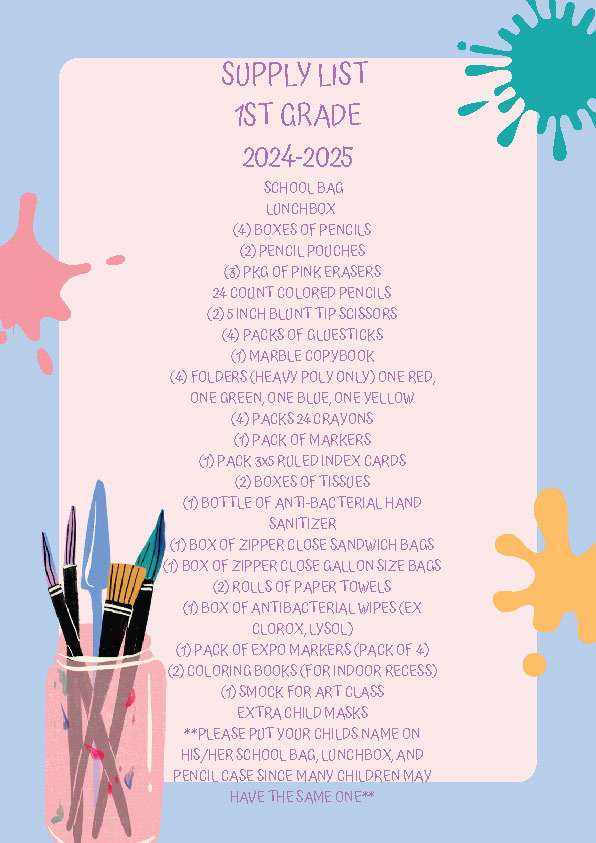 SUPPLY LIST
1ST GRADE
2024-2025

SCHOOL BAG
LUNCHBOX
(4) BOXES OF PENCILS
(2) PENCIL POUCHES
(3) PKG OF PINK ERASERS
24 COUNT COLORED PENCILS
(2) 5 INCH BLUNT TIP SCISSORS
(4) PACKS OF GLUESTICKS
(1) MARBLE COPYBOOK
(4) FOLDERS (HEAVY POLY ONLY) ONE RED, ONE GREEN, ONE BLUE, ONE YELLOW
(4) PACKS 24 CRAYONS
(1) PACK OF MARKERS
(1) PACK 3x5 RULED INDEX CARDS
(2) BOXES OF TISSUES
(1) BOTTLE OF ANTI-BACTERIAL HAND SANITIZER
(1) BOX OF ZIPPER CLOSE SANDWICH BAGS
(1) BOX OF ZIPPER CLOSE GALLON SIZE BAGS
(2) ROLLS OF PAPER TOWELS
(1) BOX OF ANTIBACTERIAL WIPES (EX CLOROX, LYSOL)
(1) PACK OF EXPO MARKERS (PACK OF 4)
(2) COLORING BOOKS (FOR INDOOR RECESS)
(1) SMOCK FOR ART CLASS
EXTRA CHILD MASKS
**PLEASE PUT YOUR CHILDS NAME ON HIS/HER SCHOOL BAG, LUNCHBOX, AND PENCIL CASE SINCE MANY CHILDREN MAY HAVE THE SAME ONE**